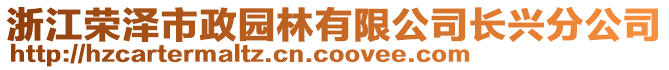 浙江荣泽市政园林有限公司长兴分公司
http://hzcartermaltz.cn.coovee.com